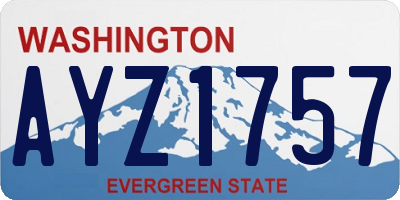 WASHINGTON

AYZ1757

EVERGREEN STATE